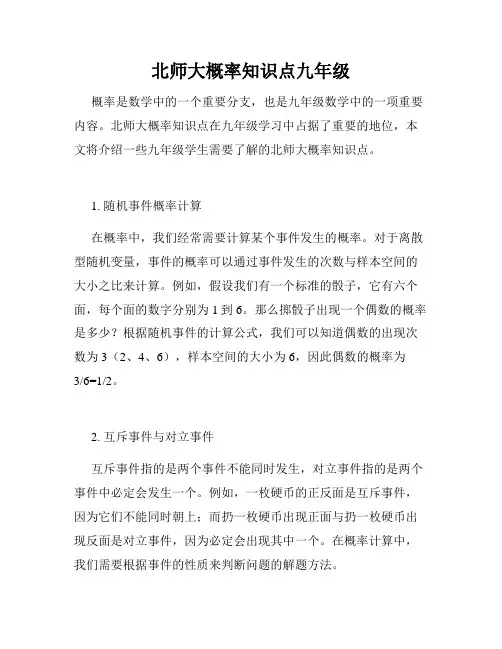 北师大概率知识点九年级

概率是数学中的一个重要分支，也是九年级数学中的一项重要内容。北师大概率知识点在九年级学习中占据了重要的地位，本文将介绍一些九年级学生需要了解的北师大概率知识点。

1. 随机事件概率计算

在概率中，我们经常需要计算某个事件发生的概率。对于离散型随机变量，事件的概率可以通过事件发生的次数与样本空间的大小之比来计算。例如，假设我们有一个标准的骰子，它有六个面，每个面的数字分别为 1 到 6。那么掷骰子出现一个偶数的概率是多少？根据随机事件的计算公式，我们可以知道偶数的出现次数为 3（2、4、6），样本空间的大小为 6，因此偶数的概率为 3/6=1/2。

2. 互斥事件与对立事件

互斥事件指的是两个事件不能同时发生，对立事件指的是两个事件中必定会发生一个。例如，一枚硬币的正反面是互斥事件，因为它们不能同时朝上；而扔一枚硬币出现正面与扔一枚硬币出现反面是对立事件，因为必定会出现其中一个。在概率计算中，我们需要根据事件的性质来判断问题的解题方法。